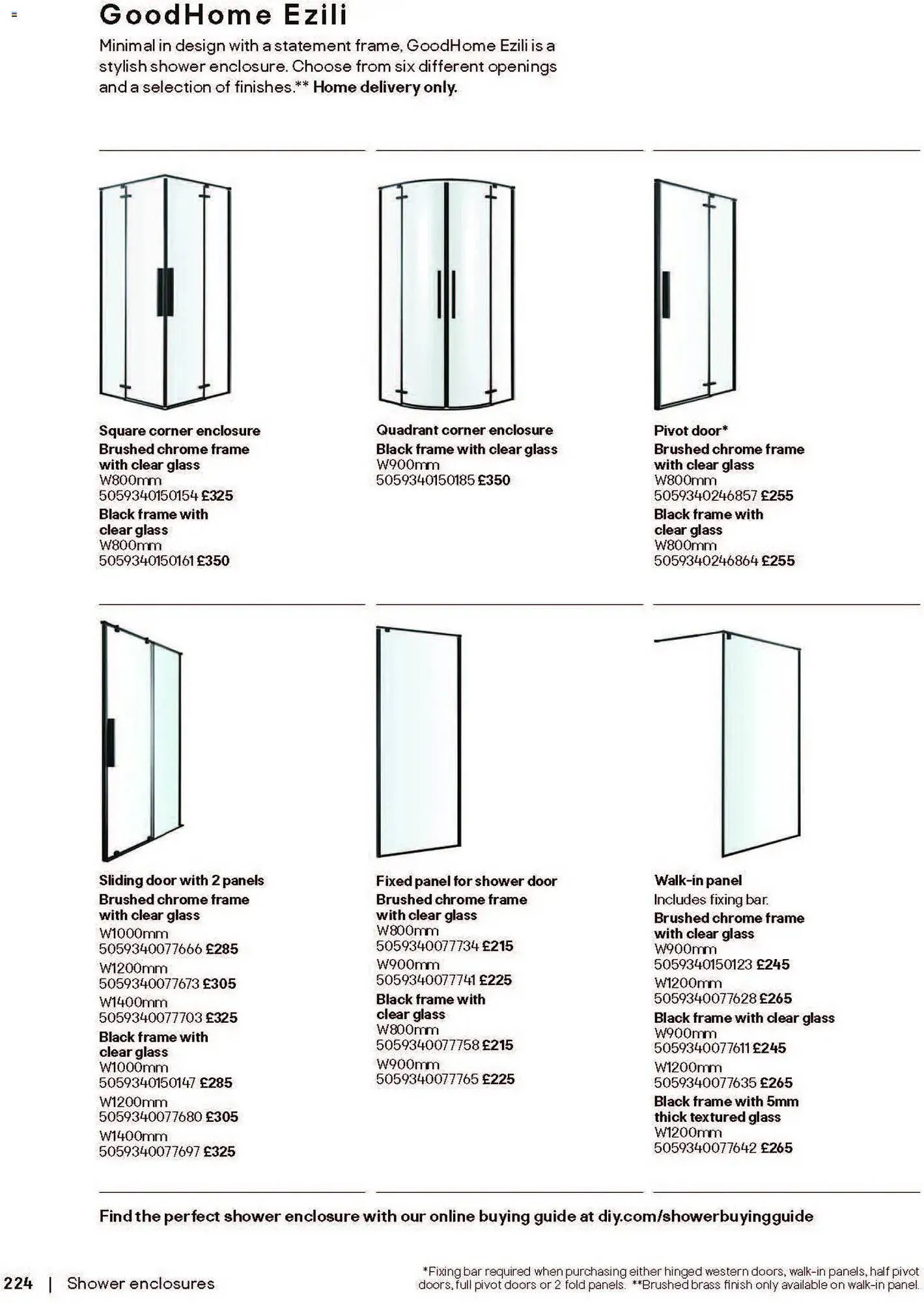 GoodHome Ezili

Minimal in design with a statement frame, GoodHome Ezili is a stylish shower enclosure. Choose from six different openings and a selection of finishes.** Home delivery only.

Square corner enclosure
Brushed chrome frame with clear glass
W800mm
5059340150154 £325
Black frame with clear glass
W800mm
5059340150161 £350

Quadrant corner enclosure
Black frame with clear glass
W900mm
5059340150185 £350

Pivot door*
Brushed chrome frame with clear glass
W800mm
5059340246857 £255
Black frame with clear glass
W800mm
5059340246864 £255

Sliding door with 2 panels
Brushed chrome frame with clear glass
W1000mm
5059340077666 £285
W1200mm
5059340077673 £305
W1400mm
5059340077703 £325
Black frame with clear glass
W1000mm
5059340150147 £285
W1200mm
5059340077680 £305
W1400mm
5059340077697 £325

Fixed panel for shower door
Brushed chrome frame with clear glass
W800mm
5059340077734 £215
W900mm
5059340077741 £225
Black frame with clear glass
W800mm
5059340077758 £215
W900mm
5059340077765 £225

Walk-in panel
Includes fixing bar.
Brushed chrome frame with clear glass
W900mm
5059340150123 £245
W1200mm
5059340077628 £265
Black frame with clear glass
W900mm
5059340077611 £245
W1200mm
5059340077635 £265
Black frame with 5mm thick textured glass
W1200mm
5059340077642 £265

Find the perfect shower enclosure with our online buying guide at diy.com/showerbuyingguide

224 | Shower enclosures

*Fixing bar required when purchasing either hinged western doors, walk-in panels, half pivot doors, full pivot doors or 2 fold panels. **Brushed brass finish only available on walk-in panel.